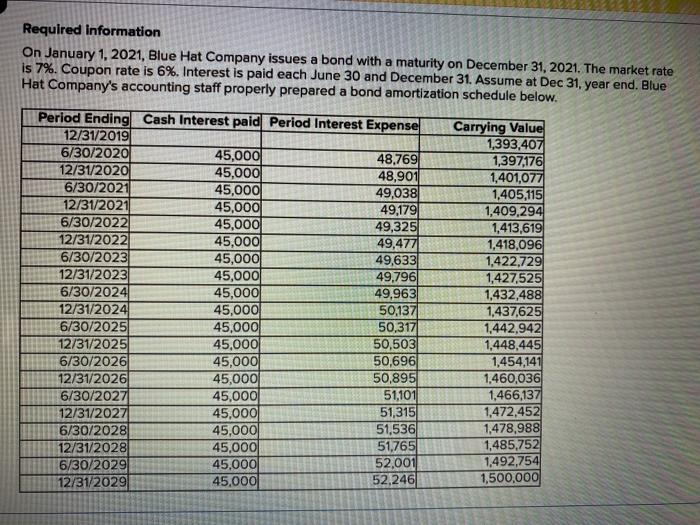 Required information

On January 1, 2021, Blue Hat Company issues a bond with a maturity on December 31, 2021. The market rate is 7%. Coupon rate is 6%. Interest is paid each June 30 and December 31. Assume at Dec 31, year end. Blue Hat Company's accounting staff properly prepared a bond amortization schedule below.

| Period Ending | Cash Interest paid | Period Interest Expense | Carrying Value |
|---|---|---|---|
| 12/31/2019 | | | 1,393,407 |
| 6/30/2020 | 45,000 | 48,769 | 1,397,176 |
| 12/31/2020 | 45,000 | 48,901 | 1,401,077 |
| 6/30/2021 | 45,000 | 49,038 | 1,405,115 |
| 12/31/2021 | 45,000 | 49,179 | 1,409,294 |
| 6/30/2022 | 45,000 | 49,325 | 1,413,619 |
| 12/31/2022 | 45,000 | 49,477 | 1,418,096 |
| 6/30/2023 | 45,000 | 49,633 | 1,422,729 |
| 12/31/2023 | 45,000 | 49,796 | 1,427,525 |
| 6/30/2024 | 45,000 | 49,963 | 1,432,488 |
| 12/31/2024 | 45,000 | 50,137 | 1,437,625 |
| 6/30/2025 | 45,000 | 50,317 | 1,442,942 |
| 12/31/2025 | 45,000 | 50,503 | 1,448,445 |
| 6/30/2026 | 45,000 | 50,696 | 1,454,141 |
| 12/31/2026 | 45,000 | 50,895 | 1,460,036 |
| 6/30/2027 | 45,000 | 51,101 | 1,466,137 |
| 12/31/2027 | 45,000 | 51,315 | 1,472,452 |
| 6/30/2028 | 45,000 | 51,536 | 1,478,988 |
| 12/31/2028 | 45,000 | 51,765 | 1,485,752 |
| 6/30/2029 | 45,000 | 52,001 | 1,492,754 |
| 12/31/2029 | 45,000 | 52,246 | 1,500,000 |